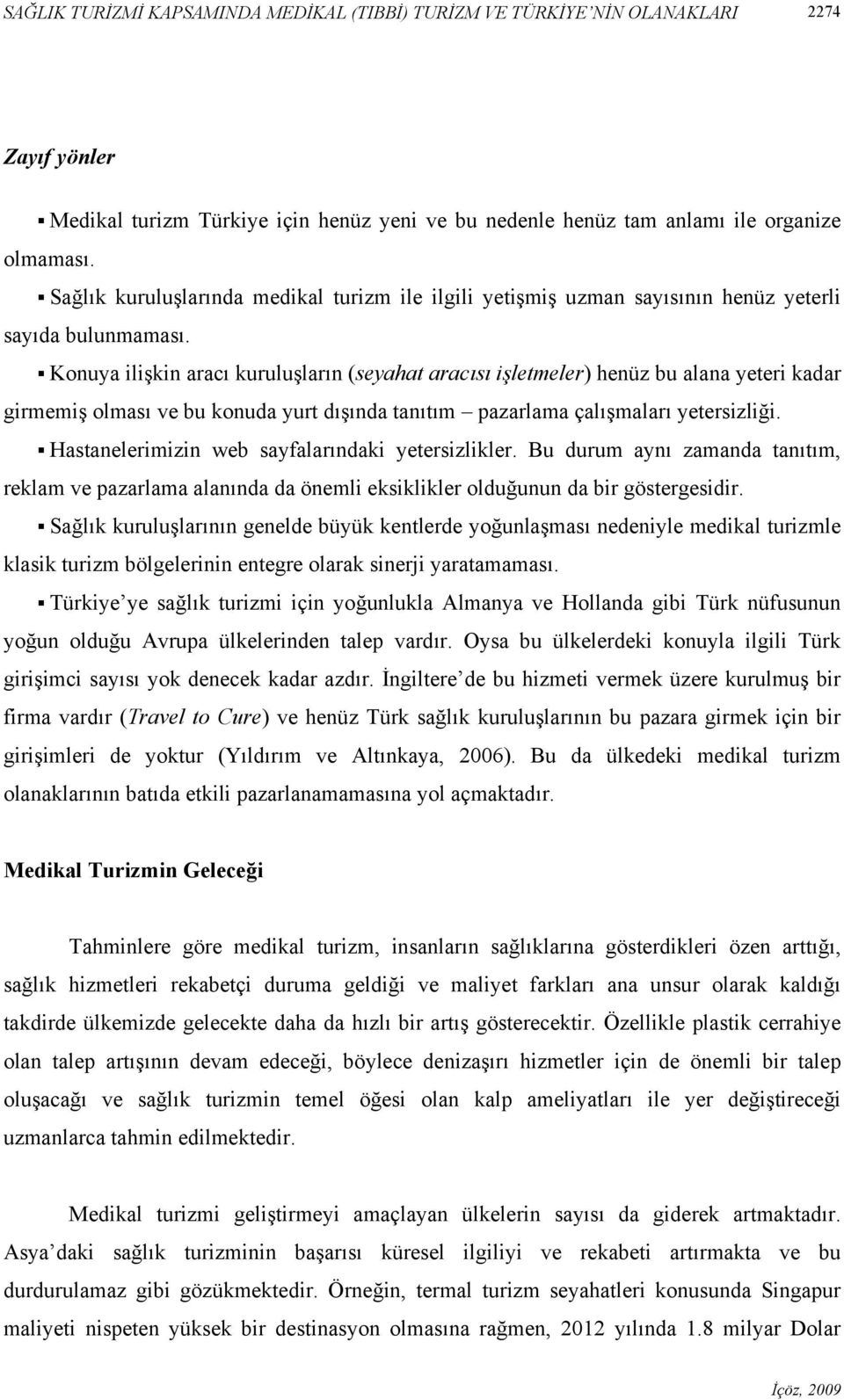 SAĞLIK TURİZMİ KAPSAMINDA MEDİKAL (TIBBİ) TURİZM VE TÜRKİYE'NİN OLANAKLARI 2274

Zayıf yönler

▪ Medikal turizm Türkiye için henüz yeni ve bu nedenle henüz tam anlamı ile organize olmaması.

▪ Sağlık kuruluşlarında medikal turizm ile ilgili yetişmiş uzman sayısının henüz yeterli sayıda bulunmaması.

▪ Konuya ilişkin aracı kuruluşların (seyahat aracısı işletmeler) henüz bu alana yeteri kadar girmemiş olması ve bu konuda yurt dışında tanıtım – pazarlama çalışmaları yetersizliği.

▪ Hastanelerimizin web sayfalarındaki yetersizlikler. Bu durum aynı zamanda tanıtım, reklam ve pazarlama alanında da önemli eksiklikler olduğunun da bir göstergesidir.

▪ Sağlık kuruluşlarının genelde büyük kentlerde yoğunlaşması nedeniyle medikal turizmle klasik turizm bölgelerinin entegre olarak sinerji yaratamaması.

▪ Türkiye'ye sağlık turizmi için yoğunlukla Almanya ve Hollanda gibi Türk nüfusunun yoğun olduğu Avrupa ülkelerinden talep vardır. Oysa bu ülkelerdeki konuyla ilgili Türk girişimci sayısı yok denecek kadar azdır. İngiltere'de bu hizmeti vermek üzere kurulmuş bir firma vardır (Travel to Cure) ve henüz Türk sağlık kuruluşlarının bu pazara girmek için bir girişimleri de yoktur (Yıldırım ve Altınkaya, 2006). Bu da ülkedeki medikal turizm olanaklarının batıda etkili pazarlanamamasına yol açmaktadır.

Medikal Turizmin Geleceği

Tahminlere göre medikal turizm, insanların sağlıklarına gösterdikleri özen arttığı, sağlık hizmetleri rekabetçi duruma geldiği ve maliyet farkları ana unsur olarak kaldığı takdirde ülkemizde gelecekte daha da hızlı bir artış gösterecektir. Özellikle plastik cerrahiye olan talep artışının devam edeceği, böylece denizaşırı hizmetler için de önemli bir talep oluşacağı ve sağlık turizmin temel öğesi olan kalp ameliyatları ile yer değiştireceği uzmanlarca tahmin edilmektedir.

Medikal turizmi geliştirmeyi amaçlayan ülkelerin sayısı da giderek artmaktadır. Asya'daki sağlık turizminin başarısı küresel ilgiliyi ve rekabeti artırmakta ve bu durdurulamaz gibi gözükmektedir. Örneğin, termal turizm seyahatleri konusunda Singapur maliyeti nispeten yüksek bir destinasyon olmasına rağmen, 2012 yılında 1.8 milyar Dolar

İçöz, 2009